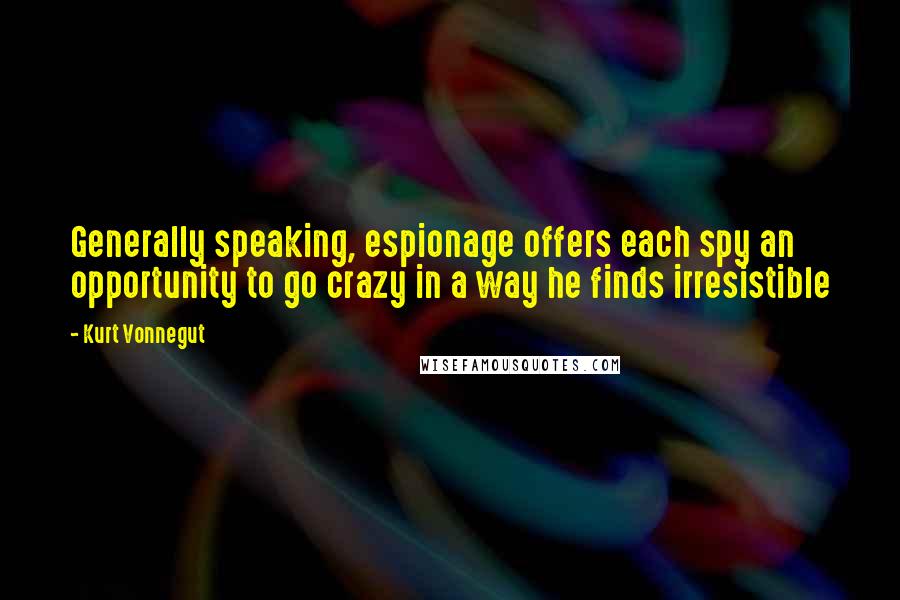 Generally speaking, espionage offers each spy an opportunity to go crazy in a way he finds irresistible

- Kurt Vonnegut

WISEFAMOUSQUOTES.COM